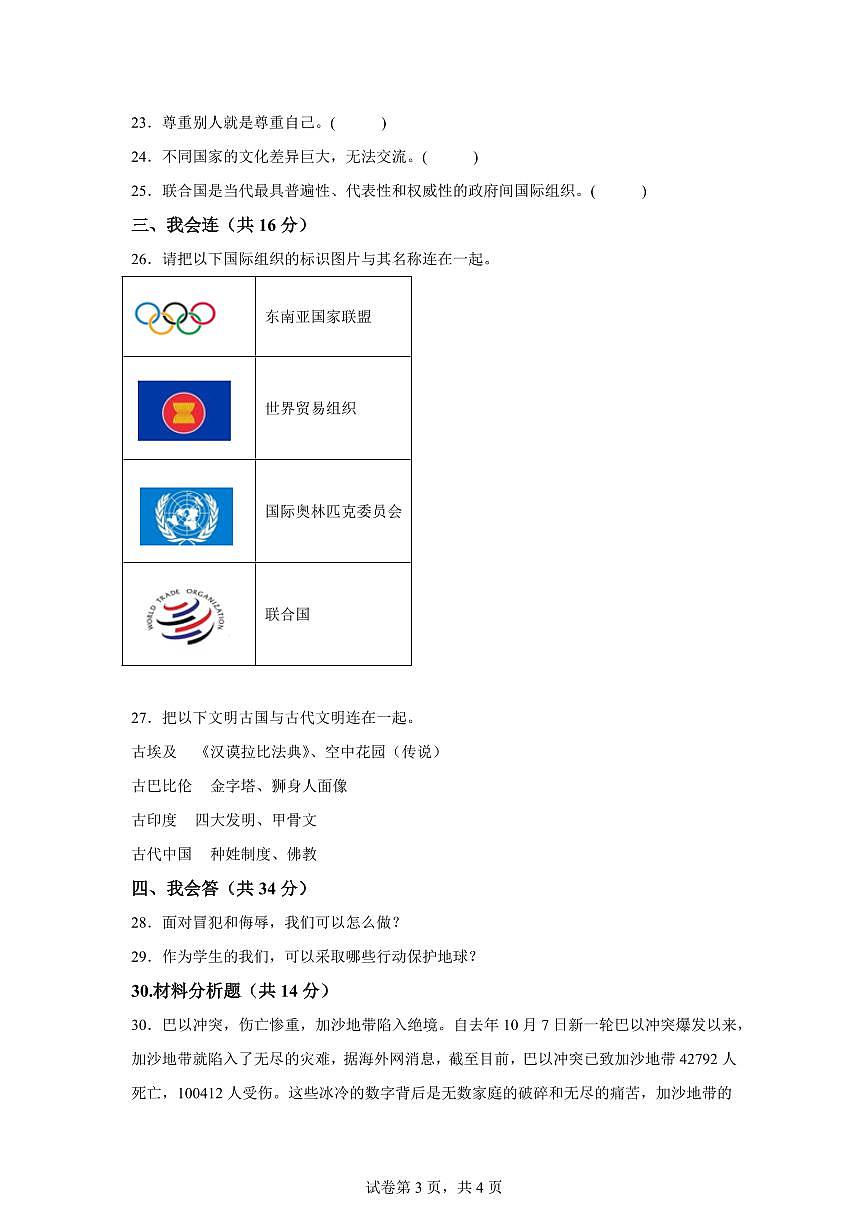 23．尊重别人就是尊重自己。(　　)

24．不同国家的文化差异巨大，无法交流。(　　)

25．联合国是当代最具普遍性、代表性和权威性的政府间国际组织。(　　)

三、我会连（共 16 分）

26．请把以下国际组织的标识图片与其名称连在一起。

| | |
|---|---|
| | 东南亚国家联盟 |
| | 世界贸易组织 |
| | 国际奥林匹克委员会 |
| WORLD TRADE ORGANIZATION | 联合国 |

27．把以下文明古国与古代文明连在一起。

古埃及　《汉谟拉比法典》、空中花园（传说）

古巴比伦　金字塔、狮身人面像

古印度　四大发明、甲骨文

古代中国　种姓制度、佛教

四、我会答（共 34 分）

28．面对冒犯和侮辱，我们可以怎么做？

29．作为学生的我们，可以采取哪些行动保护地球？

30.材料分析题（共 14 分）

30．巴以冲突，伤亡惨重，加沙地带陷入绝境。自去年 10 月 7 日新一轮巴以冲突爆发以来，加沙地带就陷入了无尽的灾难，据海外网消息，截至目前，巴以冲突已致加沙地带 42792 人死亡，100412 人受伤。这些冰冷的数字背后是无数家庭的破碎和无尽的痛苦，加沙地带的

试卷第 3 页，共 4 页